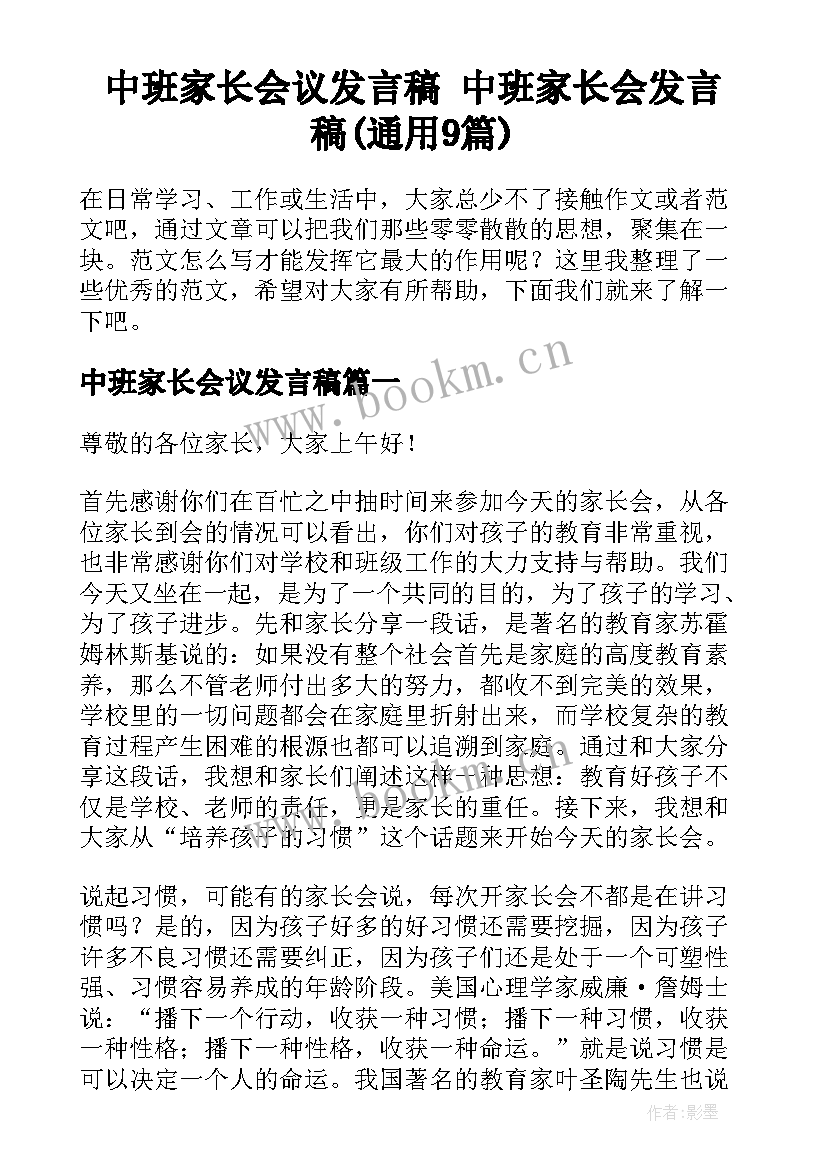 中班家长会议发言稿 中班家长会发言稿(通用9篇)

在日常学习、工作或生活中，大家总少不了接触作文或者范文吧，通过文章可以把我们那些零零散散的思想，聚集在一块。范文怎么写才能发挥它最大的作用呢？这里我整理了一些优秀的范文，希望对大家有所帮助，下面我们就来了解一下吧。

中班家长会议发言稿篇一

尊敬的各位家长，大家上午好！

首先感谢你们在百忙之中抽时间来参加今天的家长会，从各位家长到会的情况可以看出，你们对孩子的教育非常重视，也非常感谢你们对学校和班级工作的大力支持与帮助。我们今天又坐在一起，是为了一个共同的目的，为了孩子的学习、为了孩子进步。先和家长分享一段话，是著名的教育家苏霍姆林斯基说的：如果没有整个社会首先是家庭的高度教育素养，那么不管老师付出多大的努力，都收不到完美的效果，学校里的一切问题都会在家庭里折射出来，而学校复杂的教育过程产生困难的根源也都可以追溯到家庭。通过和大家分享这段话，我想和家长们阐述这样一种思想：教育好孩子不仅是学校、老师的责任，更是家长的重任。接下来，我想和大家从“培养孩子的习惯”这个话题来开始今天的家长会。

说起习惯，可能有的家长会说，每次开家长会不都是在讲习惯吗？是的，因为孩子好多的好习惯还需要挖掘，因为孩子许多不良习惯还需要纠正，因为孩子们还是处于一个可塑性强、习惯容易养成的年龄阶段。美国心理学家威廉·詹姆士说：“播下一个行动，收获一种习惯；播下一种习惯，收获一种性格；播下一种性格，收获一种命运。”就是说习惯是可以决定一个人的命运。我国著名的教育家叶圣陶先生也说

www.bookm.cn

作者:影墨